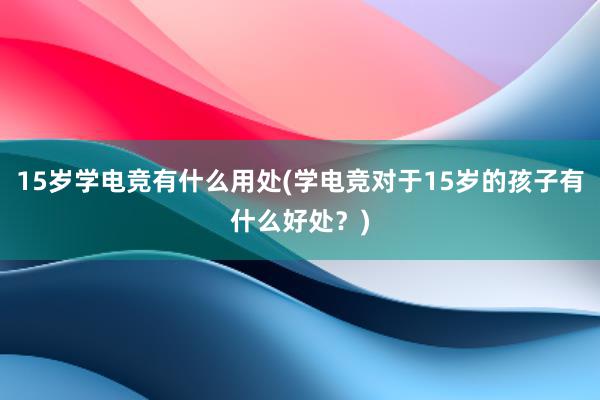 15岁学电竞有什么用处(学电竞对于15岁的孩子有什么好处？)